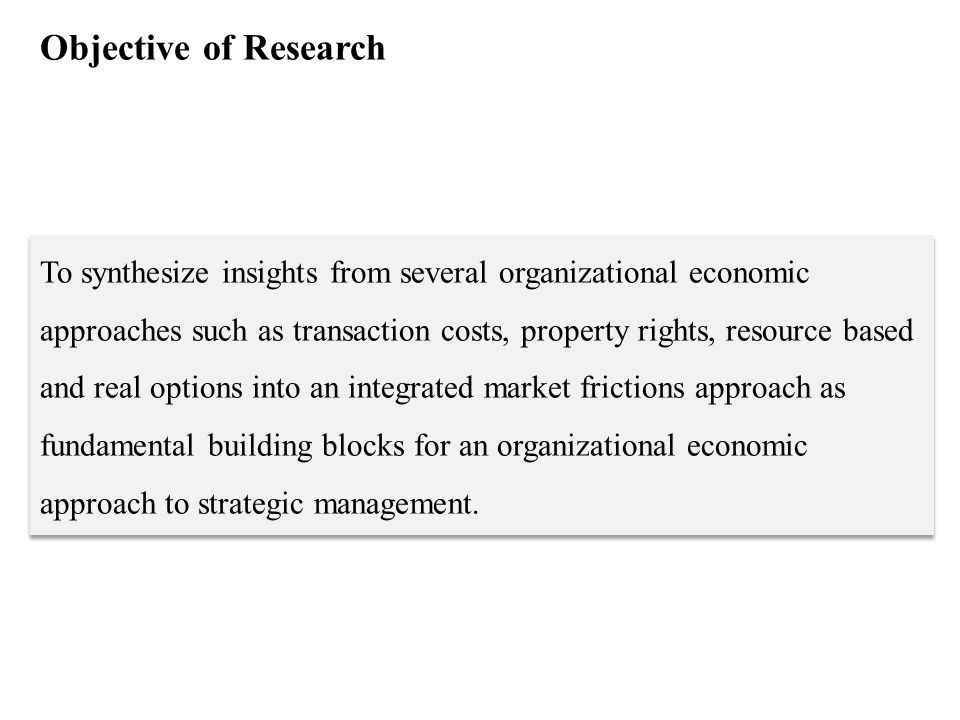 Objective of Research

To synthesize insights from several organizational economic approaches such as transaction costs, property rights, resource based and real options into an integrated market frictions approach as fundamental building blocks for an organizational economic approach to strategic management.